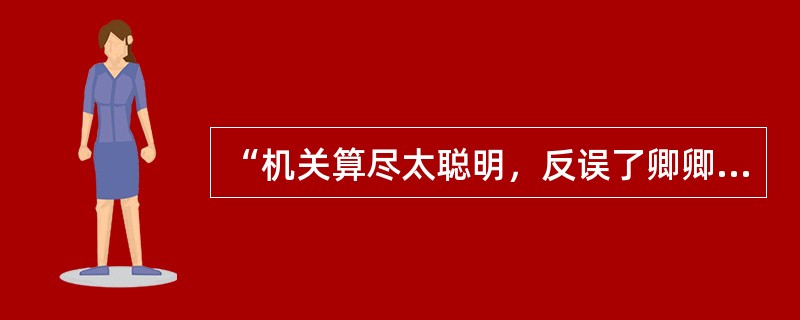 “机关算尽太聪明，反误了卿卿...